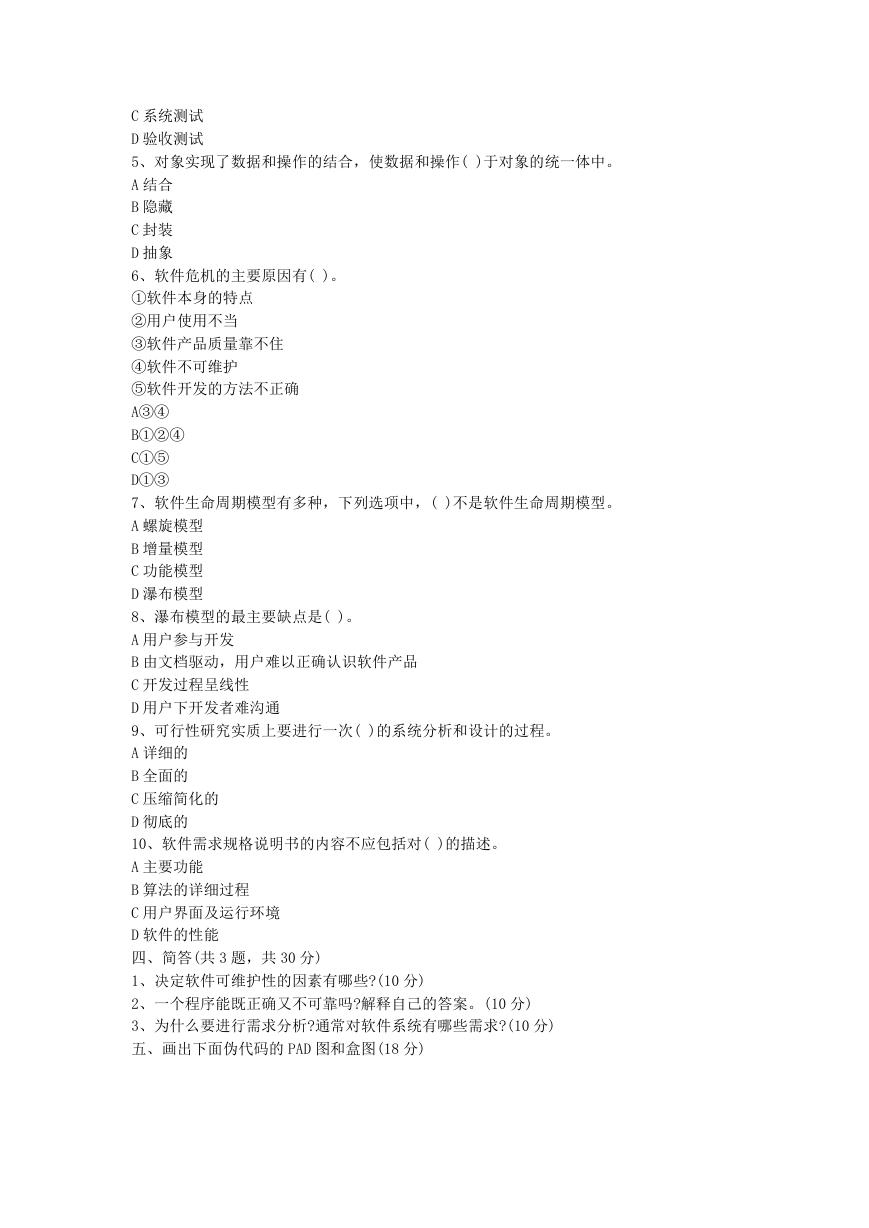 C 系统测试
D 验收测试
5、对象实现了数据和操作的结合，使数据和操作( )于对象的统一体中。
A 结合
B 隐藏
C 封装
D 抽象
6、软件危机的主要原因有( )。
①软件本身的特点
②用户使用不当
③软件产品质量靠不住
④软件不可维护
⑤软件开发的方法不正确
A③④
B①②④
C①⑤
D①③
7、软件生命周期模型有多种，下列选项中，( )不是软件生命周期模型。
A 螺旋模型
B 增量模型
C 功能模型
D 瀑布模型
8、瀑布模型的最主要缺点是( )。
A 用户参与开发
B 由文档驱动，用户难以正确认识软件产品
C 开发过程呈线性
D 用户下开发者难沟通
9、可行性研究实质上要进行一次( )的系统分析和设计的过程。
A 详细的
B 全面的
C 压缩简化的
D 彻底的
10、软件需求规格说明书的内容不应包括对( )的描述。
A 主要功能
B 算法的详细过程
C 用户界面及运行环境
D 软件的性能
四、简答(共 3 题，共 30 分)
1、决定软件可维护性的因素有哪些?(10 分)
2、一个程序能既正确又不可靠吗?解释自己的答案。(10 分)
3、为什么要进行需求分析?通常对软件系统有哪些需求?(10 分)
五、画出下面伪代码的 PAD 图和盒图(18 分)